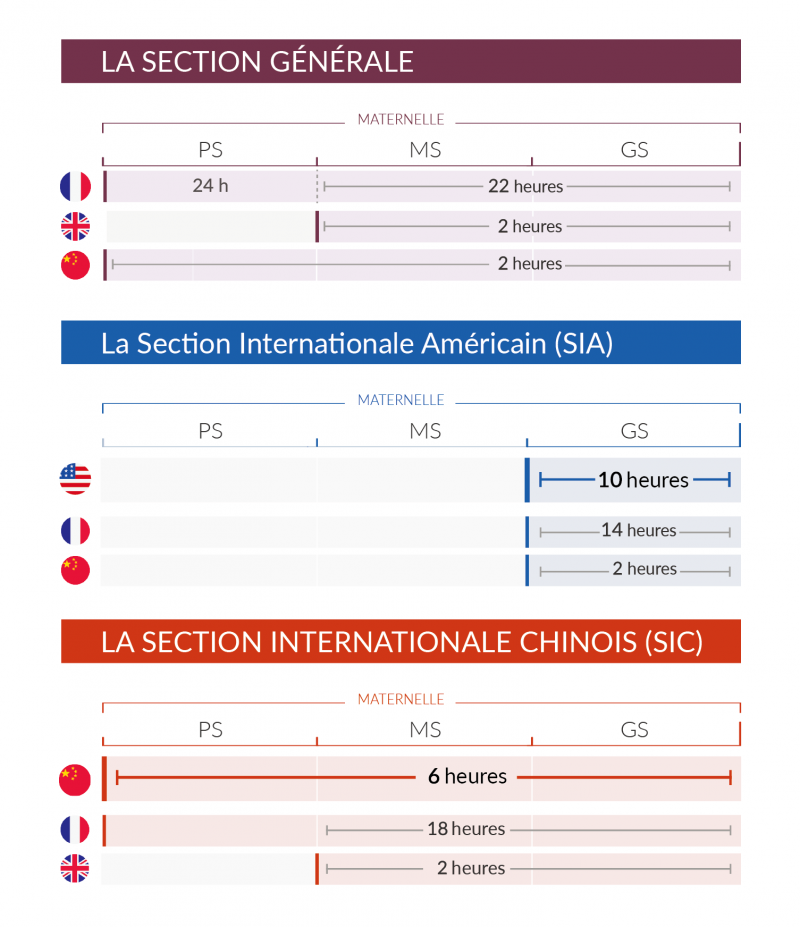 LA SECTION GÉNÉRALE

MATERNELLE

PS MS GS

24 h
22 heures
2 heures
2 heures

La Section Internationale Américain (SIA)

MATERNELLE

PS MS GS

10 heures
14 heures
2 heures

LA SECTION INTERNATIONALE CHINOIS (SIC)

MATERNELLE

PS MS GS

6 heures
18 heures
2 heures